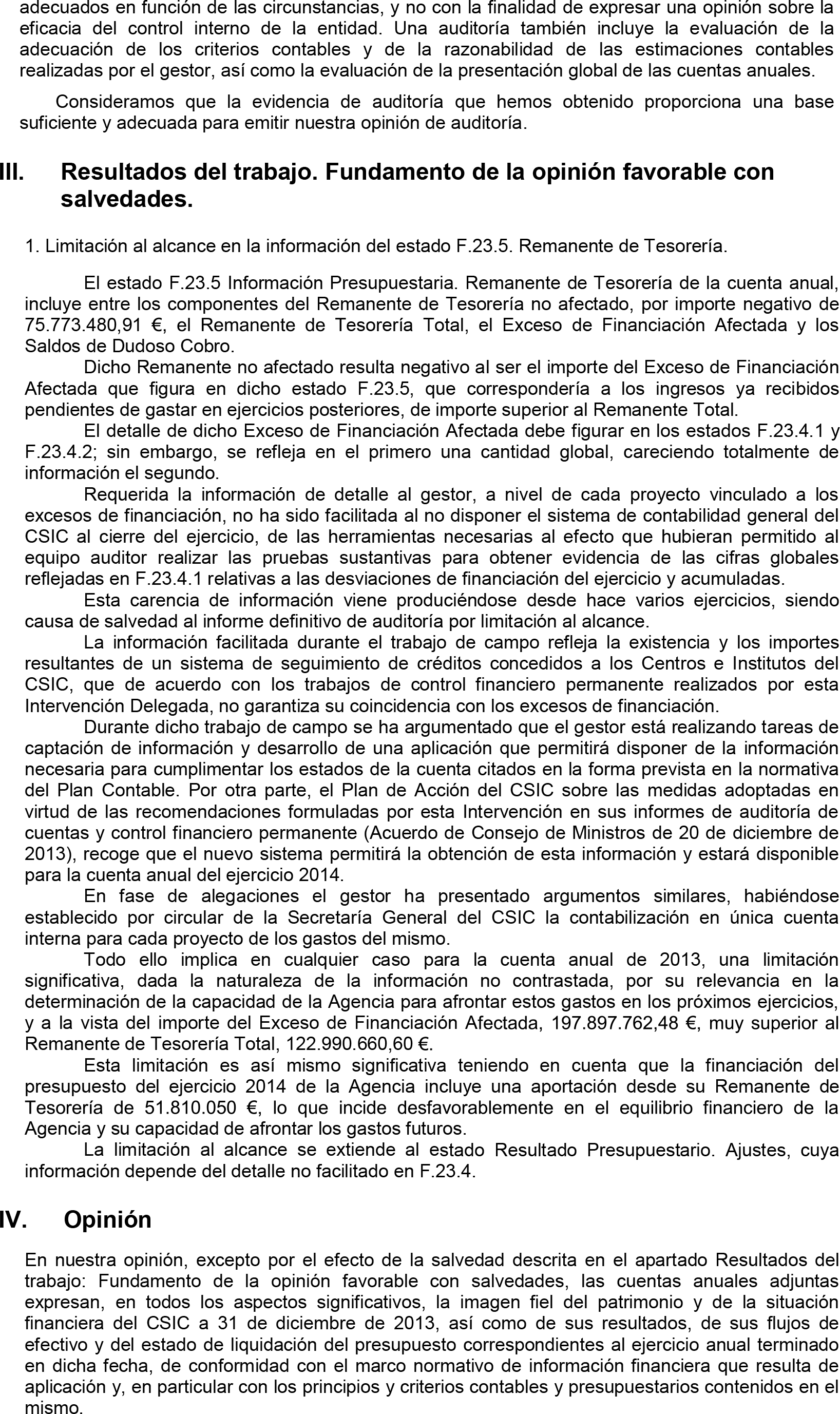 adecuados en función de las circunstancias, y no con la finalidad de expresar una opinión sobre la eficacia del control interno de la entidad. Una auditoría también incluye la evaluación de la adecuación de los criterios contables y de la razonabilidad de las estimaciones contables realizadas por el gestor, así como la evaluación de la presentación global de las cuentas anuales.

Consideramos que la evidencia de auditoría que hemos obtenido proporciona una base suficiente y adecuada para emitir nuestra opinión de auditoría.

III. Resultados del trabajo. Fundamento de la opinión favorable con salvedades.

1. Limitación al alcance en la información del estado F.23.5. Remanente de Tesorería.

El estado F.23.5 Información Presupuestaria. Remanente de Tesorería de la cuenta anual, incluye entre los componentes del Remanente de Tesorería no afectado, por importe negativo de 75.773.480,91 €, el Remanente de Tesorería Total, el Exceso de Financiación Afectada y los Saldos de Dudoso Cobro.

Dicho Remanente no afectado resulta negativo al ser el importe del Exceso de Financiación Afectada que figura en dicho estado F.23.5, que correspondería a los ingresos ya recibidos pendientes de gastar en ejercicios posteriores, de importe superior al Remanente Total.

El detalle de dicho Exceso de Financiación Afectada debe figurar en los estados F.23.4.1 y F.23.4.2; sin embargo, se refleja en el primero una cantidad global, careciendo totalmente de información el segundo.

Requerida la información de detalle al gestor, a nivel de cada proyecto vinculado a los excesos de financiación, no ha sido facilitada al no disponer el sistema de contabilidad general del CSIC al cierre del ejercicio, de las herramientas necesarias al efecto que hubieran permitido al equipo auditor realizar las pruebas sustantivas para obtener evidencia de las cifras globales reflejadas en F.23.4.1 relativas a las desviaciones de financiación del ejercicio y acumuladas.

Esta carencia de información viene produciéndose desde hace varios ejercicios, siendo causa de salvedad al informe definitivo de auditoría por limitación al alcance.

La información facilitada durante el trabajo de campo refleja la existencia y los importes resultantes de un sistema de seguimiento de créditos concedidos a los Centros e Institutos del CSIC, que de acuerdo con los trabajos de control financiero permanente realizados por esta Intervención Delegada, no garantiza su coincidencia con los excesos de financiación.

Durante dicho trabajo de campo se ha argumentado que el gestor está realizando tareas de captación de información y desarrollo de una aplicación que permitirá disponer de la información necesaria para cumplimentar los estados de la cuenta citados en la forma prevista en la normativa del Plan Contable. Por otra parte, el Plan de Acción del CSIC sobre las medidas adoptadas en virtud de las recomendaciones formuladas por esta Intervención en sus informes de auditoría de cuentas y control financiero permanente (Acuerdo de Consejo de Ministros de 20 de diciembre de 2013), recoge que el nuevo sistema permitirá la obtención de esta información y estará disponible para la cuenta anual del ejercicio 2014.

En fase de alegaciones el gestor ha presentado argumentos similares, habiéndose establecido por circular de la Secretaría General del CSIC la contabilización en única cuenta interna para cada proyecto de los gastos del mismo.

Todo ello implica en cualquier caso para la cuenta anual de 2013, una limitación significativa, dada la naturaleza de la información no contrastada, por su relevancia en la determinación de la capacidad de la Agencia para afrontar estos gastos en los próximos ejercicios, y a la vista del importe del Exceso de Financiación Afectada, 197.897.762,48 €, muy superior al Remanente de Tesorería Total, 122.990.660,60 €.

Esta limitación es así mismo significativa teniendo en cuenta que la financiación del presupuesto del ejercicio 2014 de la Agencia incluye una aportación desde su Remanente de Tesorería de 51.810.050 €, lo que incide desfavorablemente en el equilibrio financiero de la Agencia y su capacidad de afrontar los gastos futuros.

La limitación al alcance se extiende al estado Resultado Presupuestario. Ajustes, cuya información depende del detalle no facilitado en F.23.4.

IV. Opinión

En nuestra opinión, excepto por el efecto de la salvedad descrita en el apartado Resultados del trabajo: Fundamento de la opinión favorable con salvedades, las cuentas anuales adjuntas expresan, en todos los aspectos significativos, la imagen fiel del patrimonio y de la situación financiera del CSIC a 31 de diciembre de 2013, así como de sus resultados, de sus flujos de efectivo y del estado de liquidación del presupuesto correspondientes al ejercicio anual terminado en dicha fecha, de conformidad con el marco normativo de información financiera que resulta de aplicación y, en particular con los principios y criterios contables y presupuestarios contenidos en el mismo.